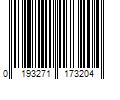 0 193271 173204